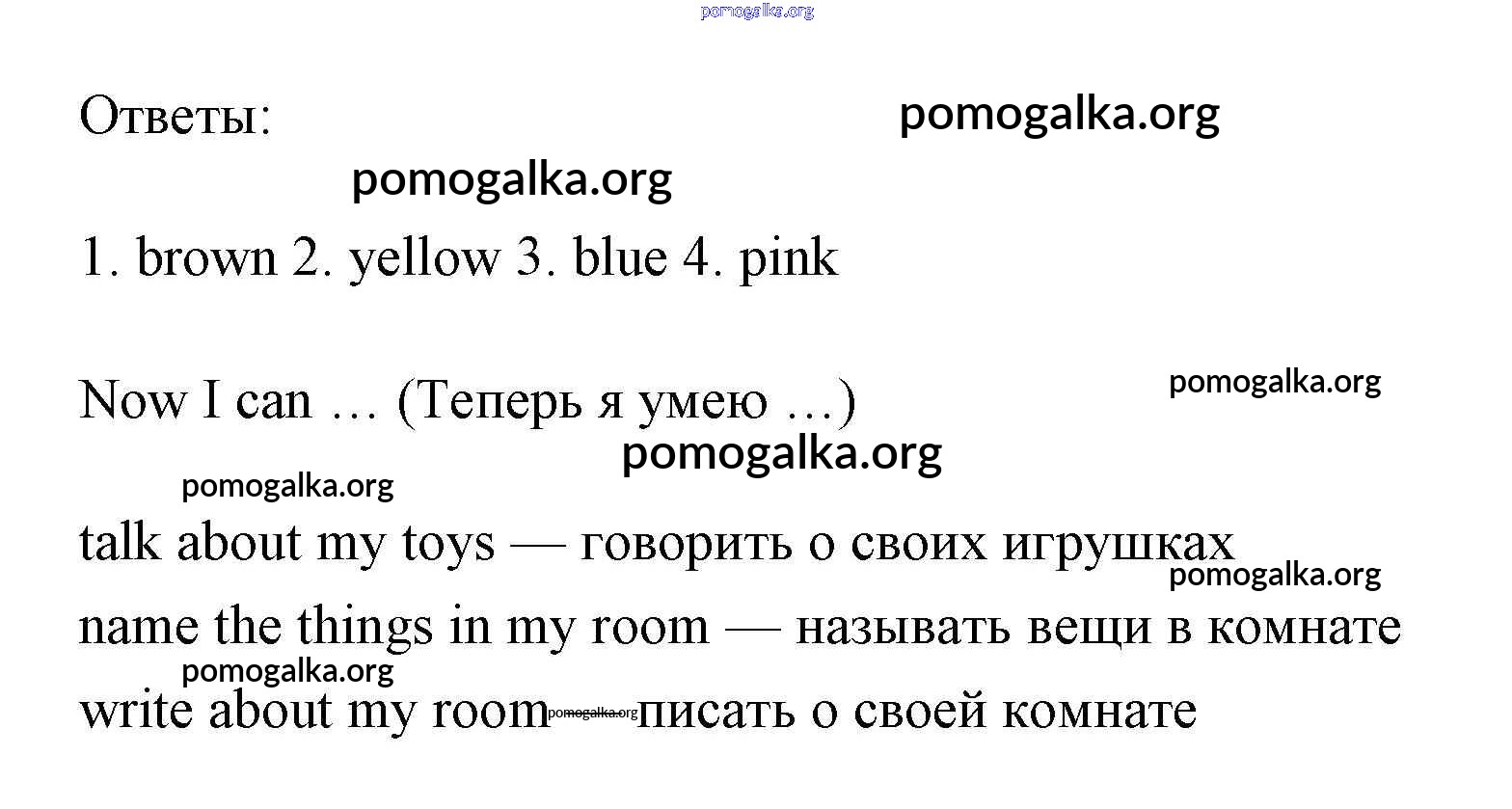 pomogalka.org

Ответы:

pomogalka.org

pomogalka.org

1. brown 2. yellow 3. blue 4. pink

Now I can … (Теперь я умею …)

pomogalka.org

pomogalka.org

pomogalka.org

talk about my toys — говорить о своих игрушках

pomogalka.org

name the things in my room — называть вещи в комнате

pomogalka.org

write about my room — писать о своей комнате

pomogalka.org